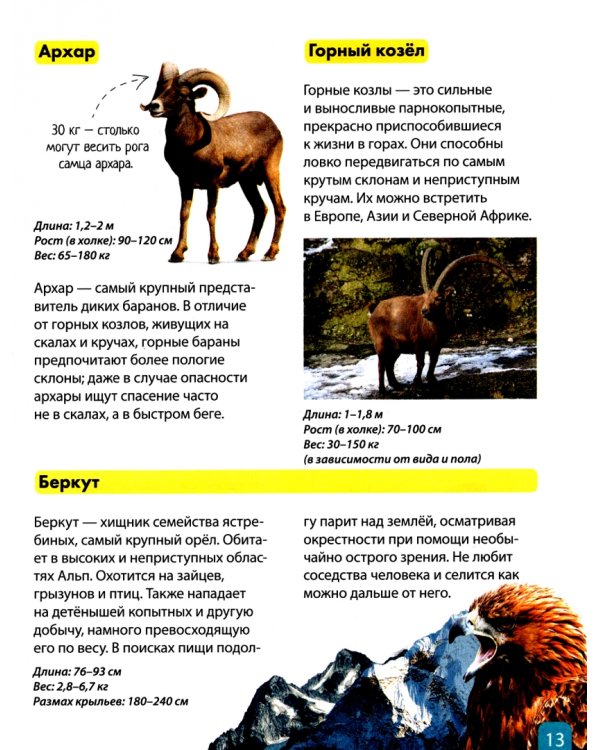 Архар

30 кг — столько могут весить рога самца архара.

Длина: 1,2–2 м
Рост (в холке): 90–120 см
Вес: 65–180 кг

Архар — самый крупный представитель диких баранов. В отличие от горных козлов, живущих на скалах и кручах, горные бараны предпочитают более пологие склоны; даже в случае опасности архары ищут спасение часто не в скалах, а в быстром беге.

Горный козёл

Горные козлы — это сильные и выносливые парнокопытные, прекрасно приспособившиеся к жизни в горах. Они способны ловко передвигаться по самым крутым склонам и неприступным кручам. Их можно встретить в Европе, Азии и Северной Африке.

Длина: 1–1,8 м
Рост (в холке): 70–100 см
Вес: 30–150 кг
(в зависимости от вида и пола)

Беркут

Беркут — хищник семейства ястребиных, самый крупный орёл. Обитает в высоких и неприступных областях Альп. Охотится на зайцев, грызунов и птиц. Также нападает на детёнышей копытных и другую добычу, намного превосходящую его по весу. В поисках пищи подолгу парит над землёй, осматривая окрестности при помощи необычайно острого зрения. Не любит соседства человека и селится как можно дальше от него.

Длина: 76–93 см
Вес: 2,8–6,7 кг
Размах крыльев: 180–240 см

13